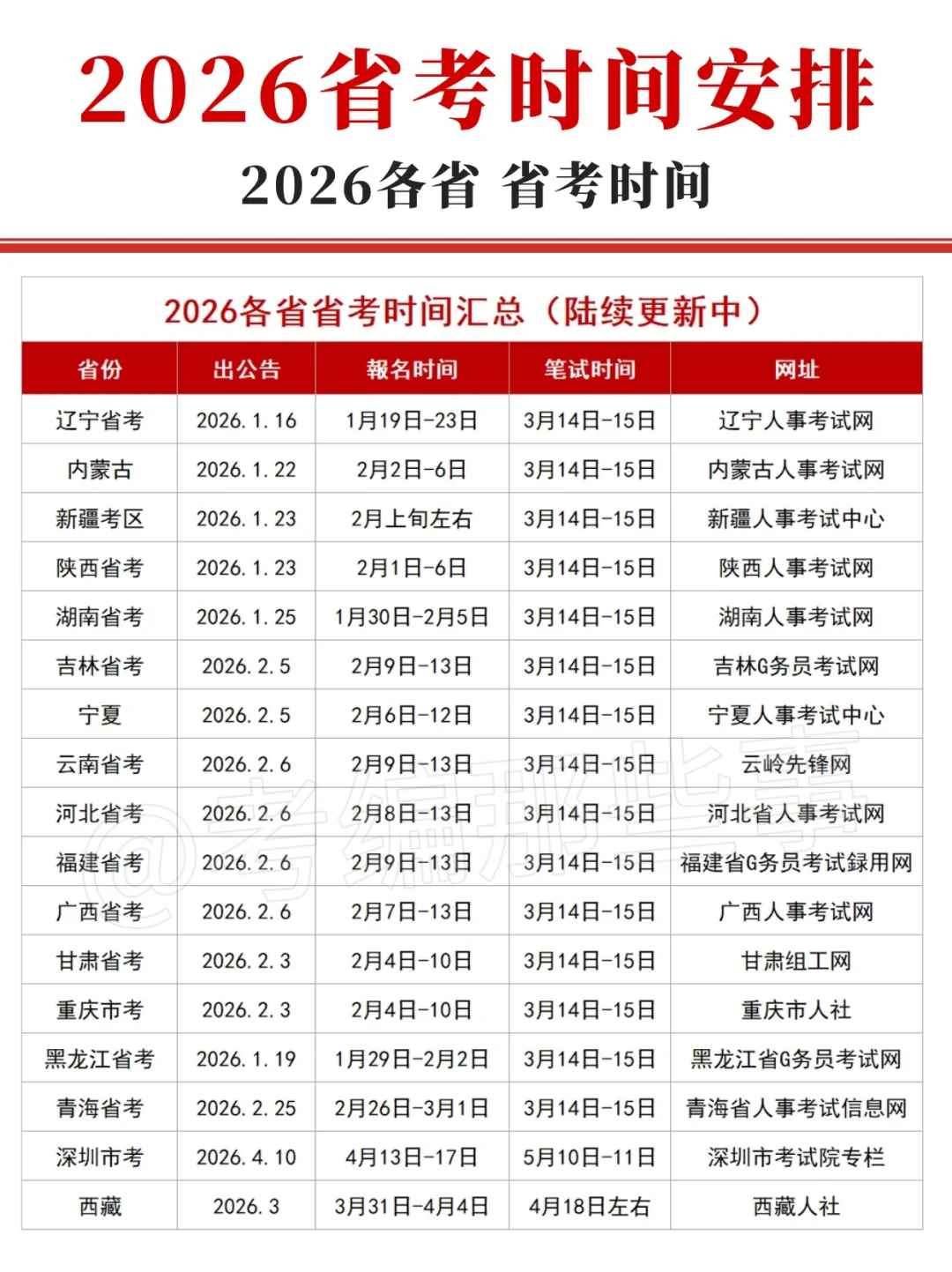 2026省考时间安排

2026各省 省考时间

2026各省省考时间汇总（陆续更新中）

| 省份 | 出公告 | 報名时间 | 笔试时间 | 网址 |
|---|---|---|---|---|
| 辽宁省考 | 2026.1.16 | 1月19日-23日 | 3月14日-15日 | 辽宁人事考试网 |
| 内蒙古 | 2026.1.22 | 2月2日-6日 | 3月14日-15日 | 内蒙古人事考试网 |
| 新疆考区 | 2026.1.23 | 2月上旬左右 | 3月14日-15日 | 新疆人事考试中心 |
| 陕西省考 | 2026.1.23 | 2月1日-6日 | 3月14日-15日 | 陕西人事考试网 |
| 湖南省考 | 2026.1.25 | 1月30日-2月5日 | 3月14日-15日 | 湖南人事考试网 |
| 吉林省考 | 2026.2.5 | 2月9日-13日 | 3月14日-15日 | 吉林G务员考试网 |
| 宁夏 | 2026.2.5 | 2月6日-12日 | 3月14日-15日 | 宁夏人事考试中心 |
| 云南省考 | 2026.2.6 | 2月9日-13日 | 3月14日-15日 | 云岭先锋网 |
| 河北省考 | 2026.2.6 | 2月8日-13日 | 3月14日-15日 | 河北省人事考试网 |
| 福建省考 | 2026.2.6 | 2月9日-13日 | 3月14日-15日 | 福建省G务员考试録用网 |
| 广西省考 | 2026.2.6 | 2月7日-13日 | 3月14日-15日 | 广西人事考试网 |
| 甘肃省考 | 2026.2.3 | 2月4日-10日 | 3月14日-15日 | 甘肃组工网 |
| 重庆市考 | 2026.2.3 | 2月4日-10日 | 3月14日-15日 | 重庆市人社 |
| 黑龙江省考 | 2026.1.19 | 1月29日-2月2日 | 3月14日-15日 | 黑龙江省G务员考试网 |
| 青海省考 | 2026.2.25 | 2月26日-3月1日 | 3月14日-15日 | 青海省人事考试信息网 |
| 深圳市考 | 2026.4.10 | 4月13日-17日 | 5月10日-11日 | 深圳市考试院专栏 |
| 西藏 | 2026.3 | 3月31日-4月4日 | 4月18日左右 | 西藏人社 |

@考编那些事